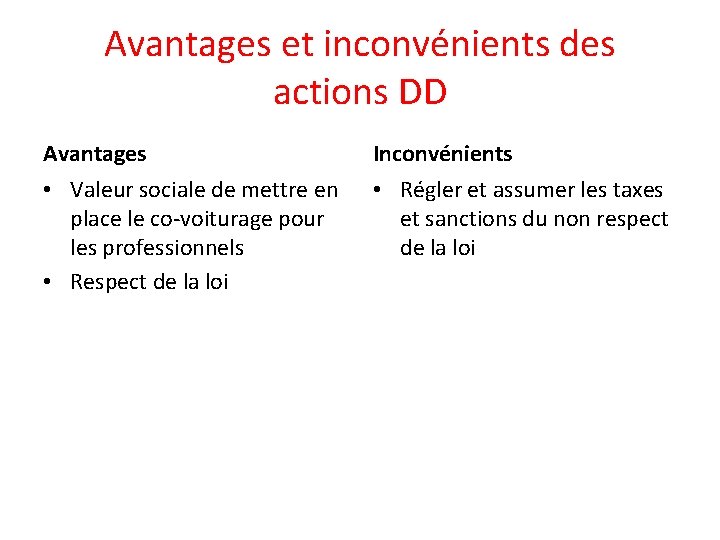 Avantages et inconvénients des actions DD

Avantages

• Valeur sociale de mettre en place le co-voiturage pour les professionnels
• Respect de la loi

Inconvénients

• Régler et assumer les taxes et sanctions du non respect de la loi